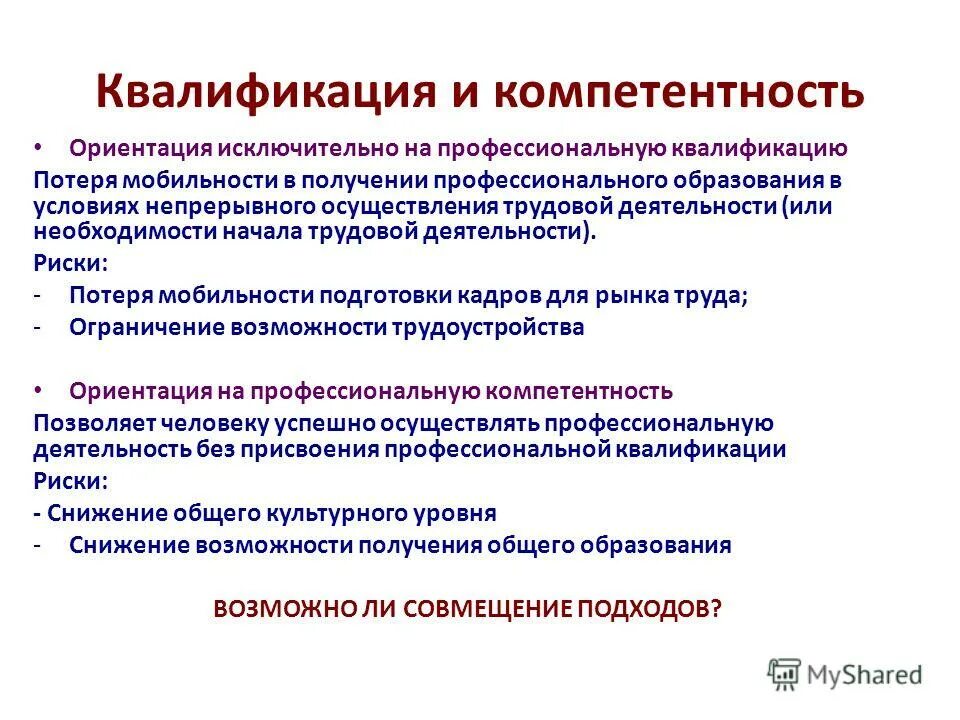 Квалификация и компетентность

• Ориентация исключительно на профессиональную квалификацию

Потеря мобильности в получении профессионального образования в условиях непрерывного осуществления трудовой деятельности (или необходимости начала трудовой деятельности).

Риски:

- Потеря мобильности подготовки кадров для рынка труда;
- Ограничение возможности трудоустройства

• Ориентация на профессиональную компетентность

Позволяет человеку успешно осуществлять профессиональную деятельность без присвоения профессиональной квалификации

Риски:

- Снижение общего культурного уровня
- Снижение возможности получения общего образования

ВОЗМОЖНО ЛИ СОВМЕЩЕНИЕ ПОДХОДОВ?

MyShared